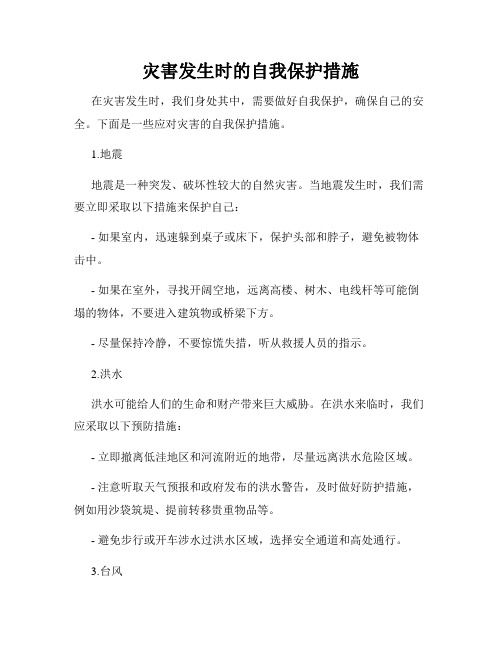 灾害发生时的自我保护措施

在灾害发生时，我们身处其中，需要做好自我保护，确保自己的安全。下面是一些应对灾害的自我保护措施。

1.地震

地震是一种突发、破坏性较大的自然灾害。当地震发生时，我们需要立即采取以下措施来保护自己：

- 如果室内，迅速躲到桌子或床下，保护头部和脖子，避免被物体击中。

- 如果在室外，寻找开阔空地，远离高楼、树木、电线杆等可能倒塌的物体，不要进入建筑物或桥梁下方。

- 尽量保持冷静，不要惊慌失措，听从救援人员的指示。

2.洪水

洪水可能给人们的生命和财产带来巨大威胁。在洪水来临时，我们应采取以下预防措施：

- 立即撤离低洼地区和河流附近的地带，尽量远离洪水危险区域。

- 注意听取天气预报和政府发布的洪水警告，及时做好防护措施，例如用沙袋筑堤、提前转移贵重物品等。

- 避免步行或开车涉水过洪水区域，选择安全通道和高处通行。

3.台风